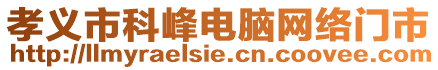 孝义市科峰电脑网络门市
http://llmyraelsie.cn.coovee.com